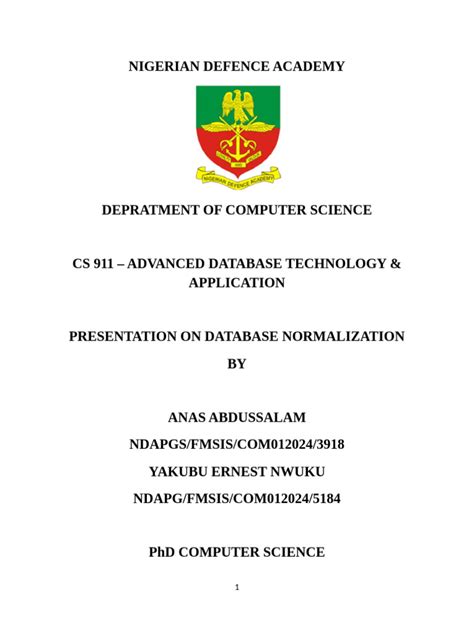 NIGERIAN DEFENCE ACADEMY

NIGERIAN DEFENCE ACADEMY

DEPRATMENT OF COMPUTER SCIENCE

CS 911 – ADVANCED DATABASE TECHNOLOGY & APPLICATION

PRESENTATION ON DATABASE NORMALIZATION

BY

ANAS ABDUSSALAM

NDAPGS/FMSIS/COM012024/3918

YAKUBU ERNEST NWUKU

NDAPG/FMSIS/COM012024/5184

PhD COMPUTER SCIENCE

1